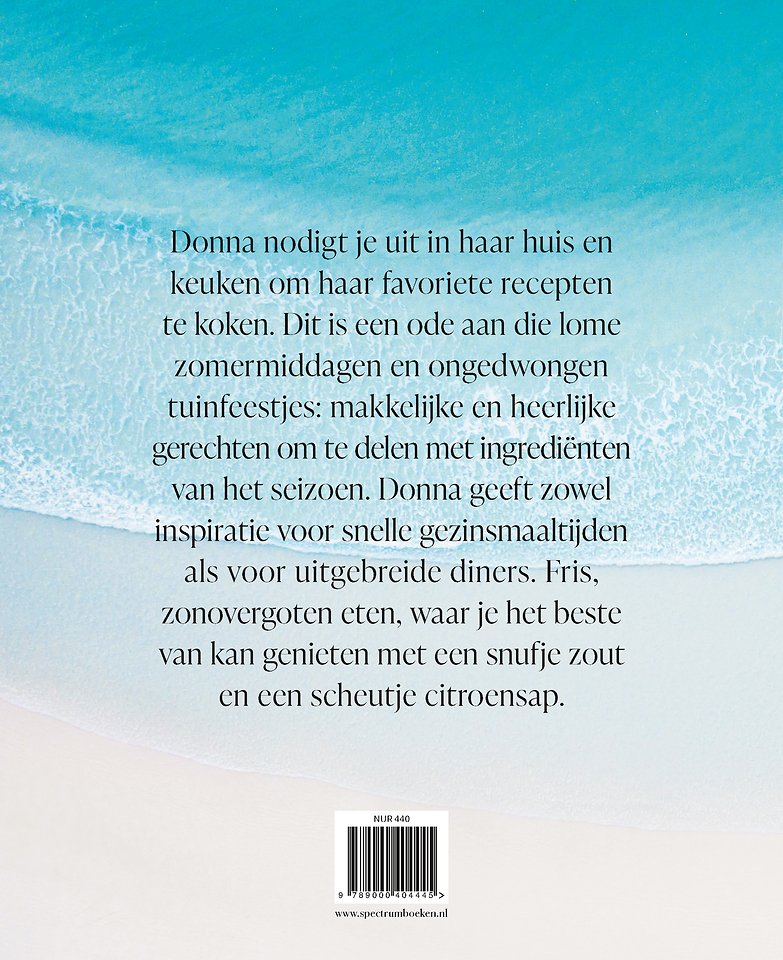 Donna nodigt je uit in haar huis en keuken om haar favoriete recepten te koken. Dit is een ode aan die lome zomermiddagen en ongedwongen tuinfeestjes: makkelijke en heerlijke gerechten om te delen met ingrediënten van het seizoen. Donna geeft zowel inspiratie voor snelle gezinsmaaltijden als voor uitgebreide diners. Fris, zonovergoten eten, waar je het beste van kan genieten met een snufje zout en een scheutje citroensap.

NUR 440

9 789000 404445 >

www.spectrumboeken.nl